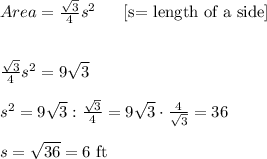 $Area = \frac{\sqrt{3}}{4}s^2$ [s= length of a side]

$\frac{\sqrt{3}}{4}s^2 = 9\sqrt{3}$

$s^2 = 9\sqrt{3} : \frac{\sqrt{3}}{4} = 9\sqrt{3} \cdot \frac{4}{\sqrt{3}} = 36$

$s = \sqrt{36} = 6$ ft